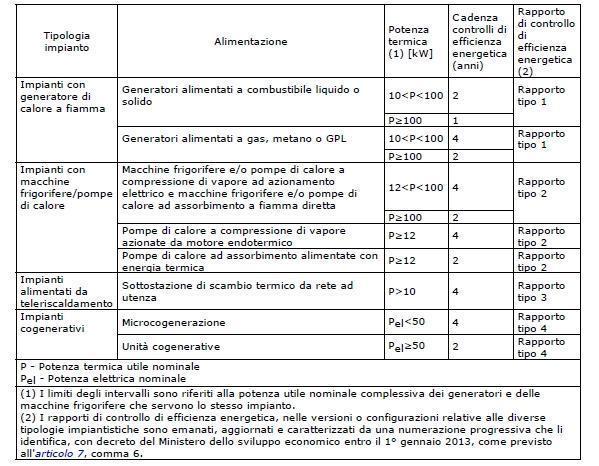 | Tipologia impianto | Alimentazione | Potenza termica (1) [kW] | Cadenza controlli di efficienza energetica (anni) | Rapporto di controllo di efficienza energetica (2) |
|---|---|---|---|---|
| Impianti con generatore di calore a fiamma | Generatori alimentati a combustibile liquido o solido | 10<P<100 | 2 | Rapporto tipo 1 |
| | | P≥100 | 1 | |
| | Generatori alimentati a gas, metano o GPL | 10<P<100 | 4 | Rapporto tipo 1 |
| | | P≥100 | 2 | |
| Impianti con macchine frigorifere/pompe di calore | Macchine frigorifere e/o pompe di calore a compressione di vapore ad azionamento elettrico e macchine frigorifere e/o pompe di calore ad assorbimento a fiamma diretta | 12<P<100 | 4 | Rapporto tipo 2 |
| | | P≥100 | 2 | |
| | Pompe di calore a compressione di vapore azionate da motore endotermico | P≥12 | 4 | Rapporto tipo 2 |
| | Pompe di calore ad assorbimento alimentate con energia termica | P≥12 | 2 | Rapporto tipo 2 |
| Impianti alimentati da teleriscaldamento | Sottostazione di scambio termico da rete ad utenza | P>10 | 4 | Rapporto tipo 3 |
| Impianti cogenerativi | Microcogenerazione | $P_{el}$<50 | 4 | Rapporto tipo 4 |
| | Unità cogenerative | $P_{el}$≥50 | 2 | Rapporto tipo 4 |

P - Potenza termica utile nominale
$P_{el}$ - Potenza elettrica nominale

(1) I limiti degli intervalli sono riferiti alla potenza utile nominale complessiva dei generatori e delle macchine frigorifere che servono lo stesso impianto.
(2) I rapporti di controllo di efficienza energetica, nelle versioni o configurazioni relative alle diverse tipologie impiantistiche sono emanati, aggiornati e caratterizzati da una numerazione progressiva che li identifica, con decreto del Ministero dello sviluppo economico entro il 1° gennaio 2013, come previsto all'articolo 7, comma 6.